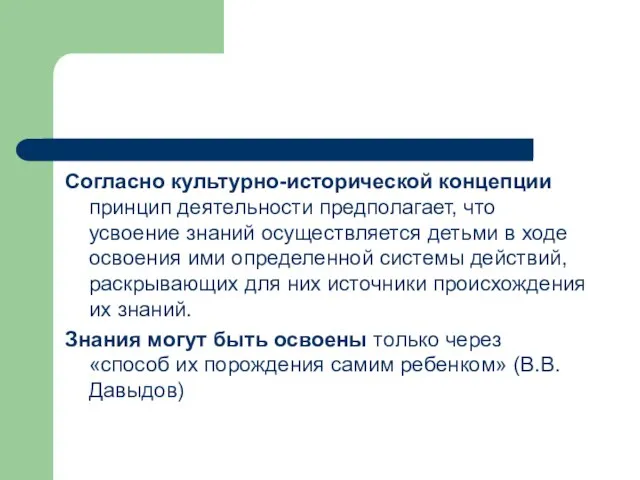 Согласно культурно-исторической концепции принцип деятельности предполагает, что усвоение знаний осуществляется детьми в ходе освоения ими определенной системы действий, раскрывающих для них источники происхождения их знаний.

Знания могут быть освоены только через «способ их порождения самим ребенком» (В.В. Давыдов)